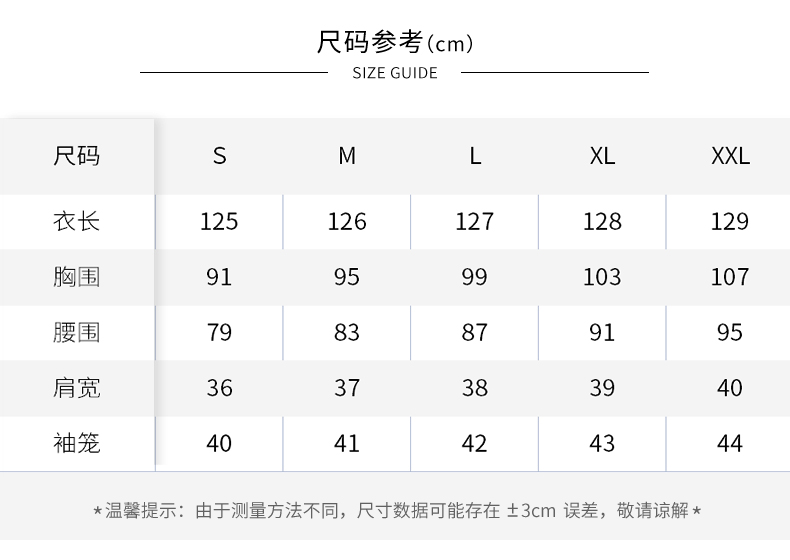 尺码参考(cm)

SIZE GUIDE

| 尺码 | S | M | L | XL | XXL |
|---|---|---|---|---|---|
| 衣长 | 125 | 126 | 127 | 128 | 129 |
| 胸围 | 91 | 95 | 99 | 103 | 107 |
| 腰围 | 79 | 83 | 87 | 91 | 95 |
| 肩宽 | 36 | 37 | 38 | 39 | 40 |
| 袖笼 | 40 | 41 | 42 | 43 | 44 |

*温馨提示：由于测量方法不同，尺寸数据可能存在 ±3cm 误差，敬请谅解*